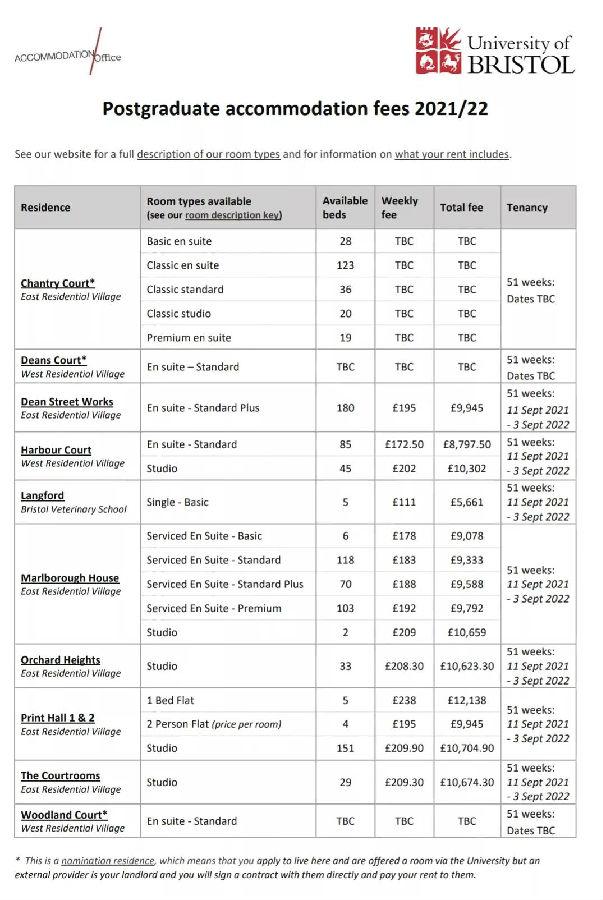 ACCOMMODATION Office

University of BRISTOL

Postgraduate accommodation fees 2021/22

See our website for a full description of our room types and for information on what your rent includes.

| Residence | Room types available (see our room description key) | Available beds | Weekly fee | Total fee | Tenancy |
|---|---|---|---|---|---|
| Chantry Court* East Residential Village | Basic en suite | 28 | TBC | TBC | 51 weeks: Dates TBC |
| | Classic en suite | 123 | TBC | TBC | |
| | Classic standard | 36 | TBC | TBC | |
| | Classic studio | 20 | TBC | TBC | |
| | Premium en suite | 19 | TBC | TBC | |
| Deans Court* West Residential Village | En suite – Standard | TBC | TBC | TBC | 51 weeks: Dates TBC |
| Dean Street Works East Residential Village | En suite - Standard Plus | 180 | £195 | £9,945 | 51 weeks: 11 Sept 2021 - 3 Sept 2022 |
| Harbour Court West Residential Village | En suite - Standard | 85 | £172.50 | £8,797.50 | 51 weeks: 11 Sept 2021 - 3 Sept 2022 |
| | Studio | 45 | £202 | £10,302 | |
| Langford Bristol Veterinary School | Single - Basic | 5 | £111 | £5,661 | 51 weeks: 11 Sept 2021 - 3 Sept 2022 |
| Marlborough House East Residential Village | Serviced En Suite - Basic | 6 | £178 | £9,078 | 51 weeks: 11 Sept 2021 - 3 Sept 2022 |
| | Serviced En Suite - Standard | 118 | £183 | £9,333 | |
| | Serviced En Suite - Standard Plus | 70 | £188 | £9,588 | |
| | Serviced En Suite - Premium | 103 | £192 | £9,792 | |
| | Studio | 2 | £209 | £10,659 | |
| Orchard Heights East Residential Village | Studio | 33 | £208.30 | £10,623.30 | 51 weeks: 11 Sept 2021 - 3 Sept 2022 |
| Print Hall 1 & 2 East Residential Village | 1 Bed Flat | 5 | £238 | £12,138 | 51 weeks: 11 Sept 2021 - 3 Sept 2022 |
| | 2 Person Flat (price per room) | 4 | £195 | £9,945 | |
| | Studio | 151 | £209.90 | £10,704.90 | |
| The Courtrooms East Residential Village | Studio | 29 | £209.30 | £10,674.30 | 51 weeks: 11 Sept 2021 - 3 Sept 2022 |
| Woodland Court* West Residential Village | En suite - Standard | TBC | TBC | TBC | 51 weeks: Dates TBC |

* This is a nomination residence, which means that you apply to live here and are offered a room via the University but an external provider is your landlord and you will sign a contract with them directly and pay your rent to them.